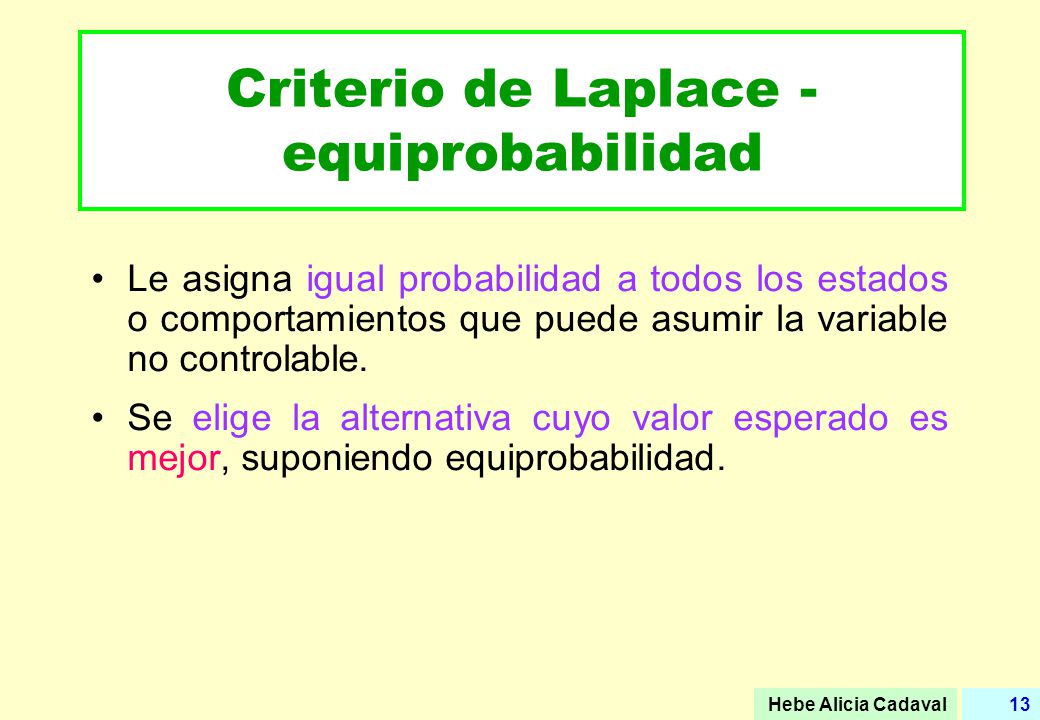 Criterio de Laplace - equiprobabilidad

• Le asigna igual probabilidad a todos los estados o comportamientos que puede asumir la variable no controlable.

• Se elige la alternativa cuyo valor esperado es mejor, suponiendo equiprobabilidad.

Hebe Alicia Cadaval 13